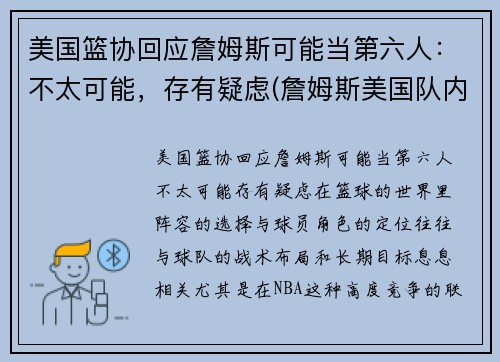 美国篮协回应詹姆斯可能当第六人：不太可能，存有疑虑(詹姆斯美国队内

美国篮协回应詹姆斯可能当第六人不太可能存有疑虑在篮球的世界里阵容的选择与球员角色的定位往往与球队的战术布局和长期目标息息相关尤其是在NBA这种高度竞争的联